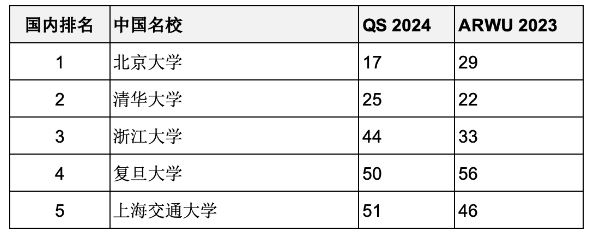 | 国内排名 | 中国名校 | QS 2024 | ARWU 2023 |
|---|---|---|---|
| 1 | 北京大学 | 17 | 29 |
| 2 | 清华大学 | 25 | 22 |
| 3 | 浙江大学 | 44 | 33 |
| 4 | 复旦大学 | 50 | 56 |
| 5 | 上海交通大学 | 51 | 46 |